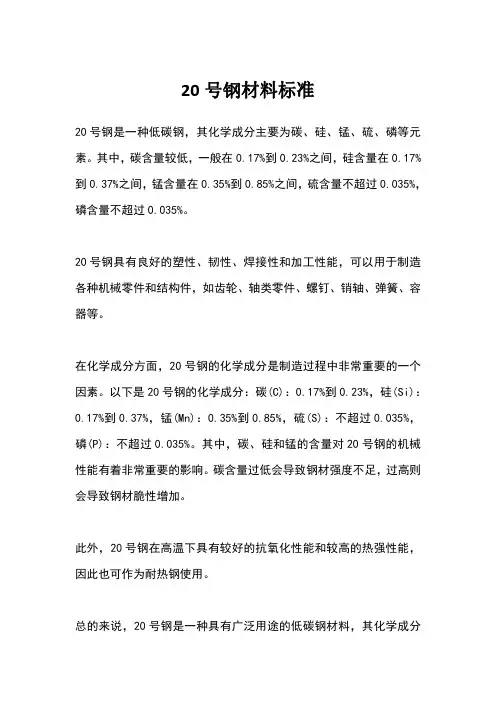 20 号钢材料标准

20 号钢是一种低碳钢，其化学成分主要为碳、硅、锰、硫、磷等元素。其中，碳含量较低，一般在 0.17%到 0.23%之间，硅含量在 0.17%到 0.37%之间，锰含量在 0.35%到 0.85%之间，硫含量不超过 0.035%，磷含量不超过 0.035%。

20 号钢具有良好的塑性、韧性、焊接性和加工性能，可以用于制造各种机械零件和结构件，如齿轮、轴类零件、螺钉、销轴、弹簧、容器等。

在化学成分方面，20 号钢的化学成分是制造过程中非常重要的一个因素。以下是 20 号钢的化学成分：碳(C)：0.17%到 0.23%，硅(Si)：0.17%到 0.37%，锰(Mn)：0.35%到 0.85%，硫(S)：不超过 0.035%，磷(P)：不超过 0.035%。其中，碳、硅和锰的含量对 20 号钢的机械性能有着非常重要的影响。碳含量过低会导致钢材强度不足，过高则会导致钢材脆性增加。

此外，20 号钢在高温下具有较好的抗氧化性能和较高的热强性能，因此也可作为耐热钢使用。

总的来说，20 号钢是一种具有广泛用途的低碳钢材料，其化学成分